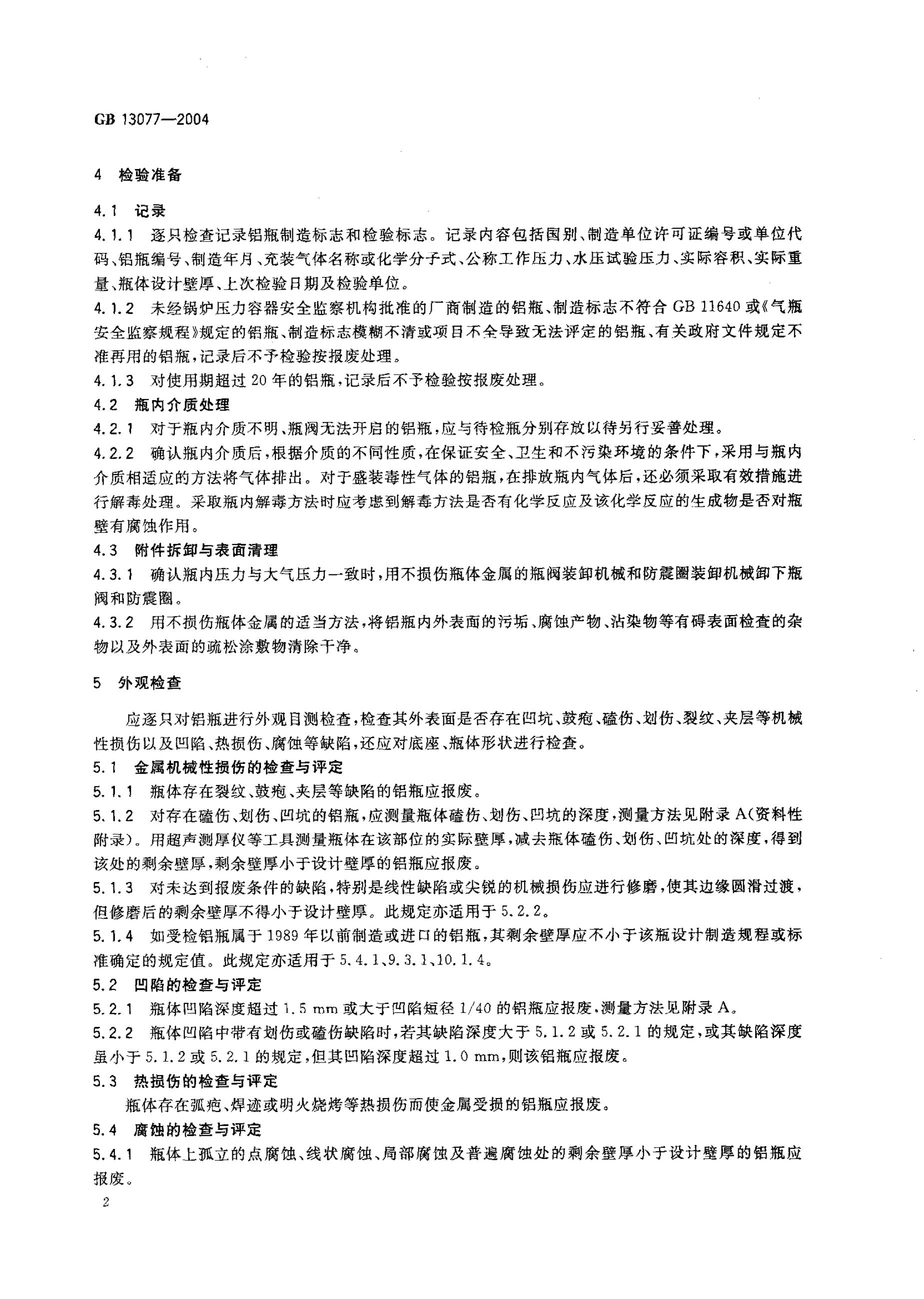 GB 13077—2004

4 检验准备

4.1 记录

4.1.1 逐只检查记录铝瓶制造标志和检验标志。记录内容包括国别、制造单位许可证编号或单位代码、铝瓶编号、制造年月、充装气体名称或化学分子式、公称工作压力、水压试验压力、实际容积、实际重量、瓶体设计壁厚、上次检验日期及检验单位。

4.1.2 未经锅炉压力容器安全监察机构批准的厂商制造的铝瓶、制造标志不符合GB 11640或《气瓶安全监察规程》规定的铝瓶、制造标志模糊不清或项目不全导致无法评定的铝瓶、有关政府文件规定不准再用的铝瓶，记录后不予检验按报废处理。

4.1.3 对使用期超过20年的铝瓶，记录后不予检验按报废处理。

4.2 瓶内介质处理

4.2.1 对于瓶内介质不明、瓶阀无法开启的铝瓶，应与待检瓶分别存放以待另行妥善处理。

4.2.2 确认瓶内介质后，根据介质的不同性质，在保证安全、卫生和不污染环境的条件下，采用与瓶内介质相适应的方法将气体排出。对于盛装毒性气体的铝瓶，在排放瓶内气体后，还必须采取有效措施进行解毒处理。采取瓶内解毒方法时应考虑到解毒方法是否有化学反应及该化学反应的生成物是否对瓶壁有腐蚀作用。

4.3 附件拆卸与表面清理

4.3.1 确认瓶内压力与大气压力一致时，用不损伤瓶体金属的瓶阀装卸机械和防震圈装卸机械卸下瓶阀和防震圈。

4.3.2 用不损伤瓶体金属的适当方法，将铝瓶内外表面的污垢、腐蚀产物、沾染物等有碍表面检查的杂物以及外表面的疏松涂敷物清除干净。

5 外观检查

应逐只对铝瓶进行外观目测检查，检查其外表面是否存在凹坑、鼓疱、磕伤、划伤、裂纹、夹层等机械性损伤以及凹陷、热损伤、腐蚀等缺陷，还应对底座、瓶体形状进行检查。

5.1 金属机械性损伤的检查与评定

5.1.1 瓶体存在裂纹、鼓疱、夹层等缺陷的铝瓶应报废。

5.1.2 对存在磕伤、划伤、凹坑的铝瓶，应测量瓶体磕伤、划伤、凹坑的深度，测量方法见附录A(资料性附录)。用超声测厚仪等工具测量瓶体在该部位的实际壁厚，减去瓶体磕伤、划伤、凹坑处的深度，得到该处的剩余壁厚，剩余壁厚小于设计壁厚的铝瓶应报废。

5.1.3 对未达到报废条件的缺陷，特别是线性缺陷或尖锐的机械损伤应进行修磨，使其边缘圆滑过渡，但修磨后的剩余壁厚不得小于设计壁厚。此规定亦适用于5.2.2。

5.1.4 如受检铝瓶属于1989年以前制造或进口的铝瓶，其剩余壁厚应不小于该瓶设计制造规程或标准确定的规定值。此规定亦适用于5.4.1、9.3.1、10.1.4。

5.2 凹陷的检查与评定

5.2.1 瓶体凹陷深度超过1.5 mm或大于凹陷短径1/40的铝瓶应报废，测量方法见附录A。

5.2.2 瓶体凹陷中带有划伤或磕伤缺陷时，若其缺陷深度大于5.1.2或5.2.1的规定，或其缺陷深度虽小于5.1.2或5.2.1的规定，但其凹陷深度超过1.0 mm，则该铝瓶应报废。

5.3 热损伤的检查与评定

瓶体存在弧疤、焊迹或明火烧烤等热损伤而使金属受损的铝瓶应报废。

5.4 腐蚀的检查与评定

5.4.1 瓶体上孤立的点腐蚀、线状腐蚀、局部腐蚀及普遍腐蚀处的剩余壁厚小于设计壁厚的铝瓶应报废。

2